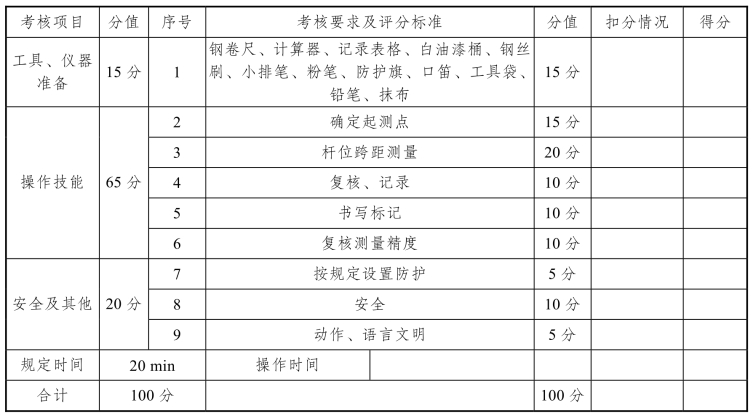 | 考核项目 | 分值 | 序号 | 考核要求及评分标准 | 分值 | 扣分情况 | 得分 |
|---|---|---|---|---|---|---|
| 工具、仪器准备 | 15 分 | 1 | 钢卷尺、计算器、记录表格、白油漆桶、钢丝刷、小排笔、粉笔、防护旗、口笛、工具袋、铅笔、抹布 | 15 分 | | |
| 操作技能 | 65 分 | 2 | 确定起测点 | 15 分 | | |
| | | 3 | 杆位跨距测量 | 20 分 | | |
| | | 4 | 复核、记录 | 10 分 | | |
| | | 5 | 书写标记 | 10 分 | | |
| | | 6 | 复核测量精度 | 10 分 | | |
| 安全及其他 | 20 分 | 7 | 按规定设置防护 | 5 分 | | |
| | | 8 | 安全 | 10 分 | | |
| | | 9 | 动作、语言文明 | 5 分 | | |
| 规定时间 | 20 min | | 操作时间 | | | |
| 合计 | 100 分 | | | 100 分 | | |